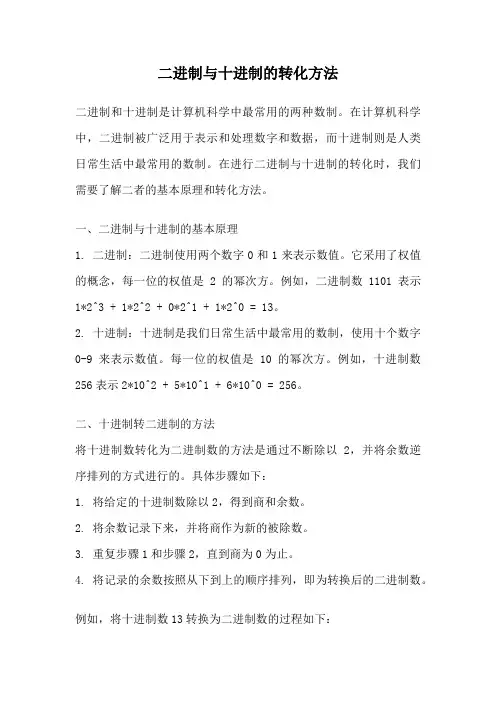 二进制与十进制的转化方法

二进制和十进制是计算机科学中最常用的两种数制。在计算机科学中，二进制被广泛用于表示和处理数字和数据，而十进制则是人类日常生活中最常用的数制。在进行二进制与十进制的转化时，我们需要了解二者的基本原理和转化方法。

一、二进制与十进制的基本原理

1. 二进制：二进制使用两个数字 0 和 1 来表示数值。它采用了权值的概念，每一位的权值是 2 的幂次方。例如，二进制数 1101 表示 1*2^3 + 1*2^2 + 0*2^1 + 1*2^0 = 13。

2. 十进制：十进制是我们日常生活中最常用的数制，使用十个数字 0-9 来表示数值。每一位的权值是 10 的幂次方。例如，十进制数 256 表示 2*10^2 + 5*10^1 + 6*10^0 = 256。

二、十进制转二进制的方法

将十进制数转化为二进制数的方法是通过不断除以 2，并将余数逆序排列的方式进行的。具体步骤如下：

1. 将给定的十进制数除以 2，得到商和余数。

2. 将余数记录下来，并将商作为新的被除数。

3. 重复步骤 1 和步骤 2，直到商为 0 为止。

4. 将记录的余数按照从下到上的顺序排列，即为转换后的二进制数。

例如，将十进制数 13 转换为二进制数的过程如下：